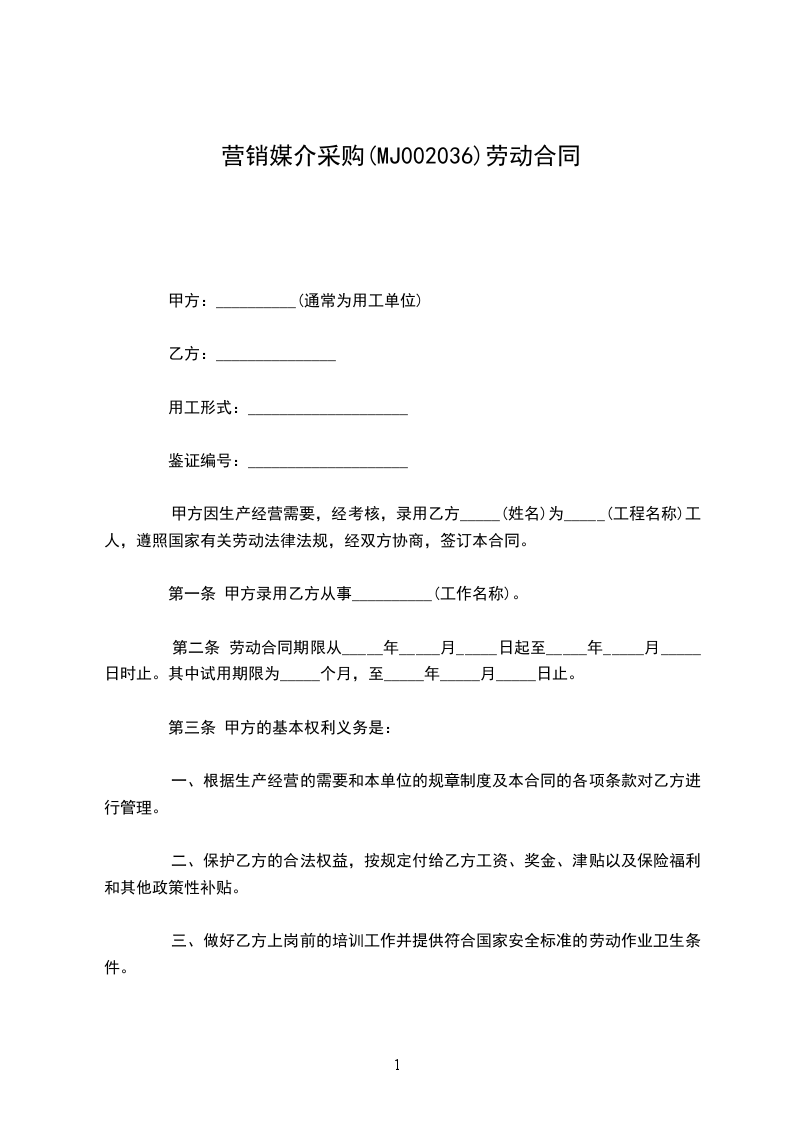 营销媒介采购(MJ002036)劳动合同

甲方：__________(通常为用工单位)

乙方：_______________

用工形式：____________________

鉴证编号：____________________

甲方因生产经营需要，经考核，录用乙方_____(姓名)为_____(工程名称)工人，遵照国家有关劳动法律法规，经双方协商，签订本合同。

第一条 甲方录用乙方从事__________(工作名称)。

第二条 劳动合同期限从_____年_____月_____日起至_____年_____月_____日时止。其中试用期限为_____个月，至_____年_____月_____日止。

第三条 甲方的基本权利义务是：

一、根据生产经营的需要和本单位的规章制度及本合同的各项条款对乙方进行管理。

二、保护乙方的合法权益，按规定付给乙方工资、奖金、津贴以及保险福利和其他政策性补贴。

三、做好乙方上岗前的培训工作并提供符合国家安全标准的劳动作业卫生条件。

1